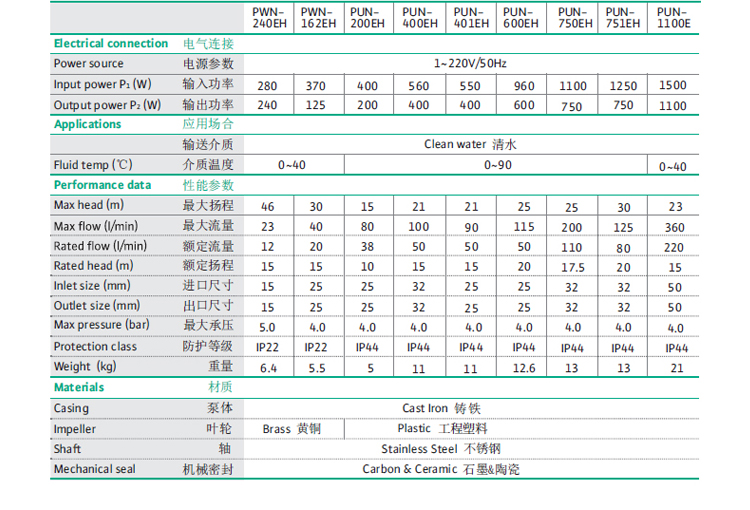 | | | PWN-240EH | PWN-162EH | PUN-200EH | PUN-400EH | PUN-401EH | PUN-600EH | PUN-750EH | PUN-751EH | PUN-1100E |
|---|---|---|---|---|---|---|---|---|---|---|
| Electrical connection | 电气连接 | | | | | | | | | |
| Power source | 电源参数 | 1~220V/50Hz | | | | | | | | |
| Input power $P_1$ (W) | 输入功率 | 280 | 370 | 400 | 560 | 550 | 960 | 1100 | 1250 | 1500 |
| Output power $P_2$ (W) | 输出功率 | 240 | 125 | 200 | 400 | 400 | 600 | 750 | 750 | 1100 |
| Applications | 应用场合 | | | | | | | | | |
| | 输送介质 | Clean water 清水 | | | | | | | | |
| Fluid temp (℃) | 介质温度 | 0~40 | | 0~90 | | | | | | 0~40 |
| Performance data | 性能参数 | | | | | | | | | |
| Max head (m) | 最大扬程 | 46 | 30 | 15 | 21 | 21 | 25 | 25 | 30 | 23 |
| Max flow (l/min) | 最大流量 | 23 | 40 | 80 | 100 | 90 | 115 | 200 | 125 | 360 |
| Rated flow (l/min) | 额定流量 | 12 | 20 | 38 | 50 | 50 | 50 | 110 | 80 | 220 |
| Rated head (m) | 额定扬程 | 15 | 15 | 10 | 15 | 15 | 20 | 17.5 | 20 | 15 |
| Inlet size (mm) | 进口尺寸 | 15 | 25 | 25 | 32 | 25 | 25 | 32 | 32 | 50 |
| Outlet size (mm) | 出口尺寸 | 15 | 25 | 25 | 32 | 25 | 25 | 32 | 32 | 50 |
| Max pressure (bar) | 最大承压 | 5.0 | 4.0 | 4.0 | 4.0 | 4.0 | 4.0 | 4.0 | 4.0 | 4.0 |
| Protection class | 防护等级 | IP22 | IP22 | IP44 | IP44 | IP44 | IP44 | IP44 | IP44 | IP44 |
| Weight (kg) | 重量 | 6.4 | 5.5 | 5 | 11 | 11 | 12.6 | 13 | 13 | 21 |
| Materials | 材质 | | | | | | | | | |
| Casing | 泵体 | Cast Iron 铸铁 | | | | | | | | |
| Impeller | 叶轮 | Brass 黄铜 | | Plastic 工程塑料 | | | | | | |
| Shaft | 轴 | Stainless Steel 不锈钢 | | | | | | | | |
| Mechanical seal | 机械密封 | Carbon & Ceramic 石墨&陶瓷 | | | | | | | | |